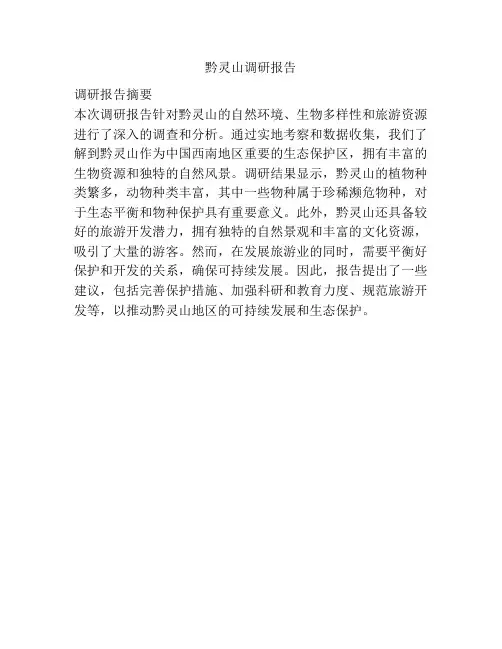 黔灵山调研报告

调研报告摘要

本次调研报告针对黔灵山的自然环境、生物多样性和旅游资源进行了深入的调查和分析。通过实地考察和数据收集，我们了解到黔灵山作为中国西南地区重要的生态保护区，拥有丰富的生物资源和独特的自然风景。调研结果显示，黔灵山的植物种类繁多，动物种类丰富，其中一些物种属于珍稀濒危物种，对于生态平衡和物种保护具有重要意义。此外，黔灵山还具备较好的旅游开发潜力，拥有独特的自然景观和丰富的文化资源，吸引了大量的游客。然而，在发展旅游业的同时，需要平衡好保护和开发的关系，确保可持续发展。因此，报告提出了一些建议，包括完善保护措施、加强科研和教育力度、规范旅游开发等，以推动黔灵山地区的可持续发展和生态保护。